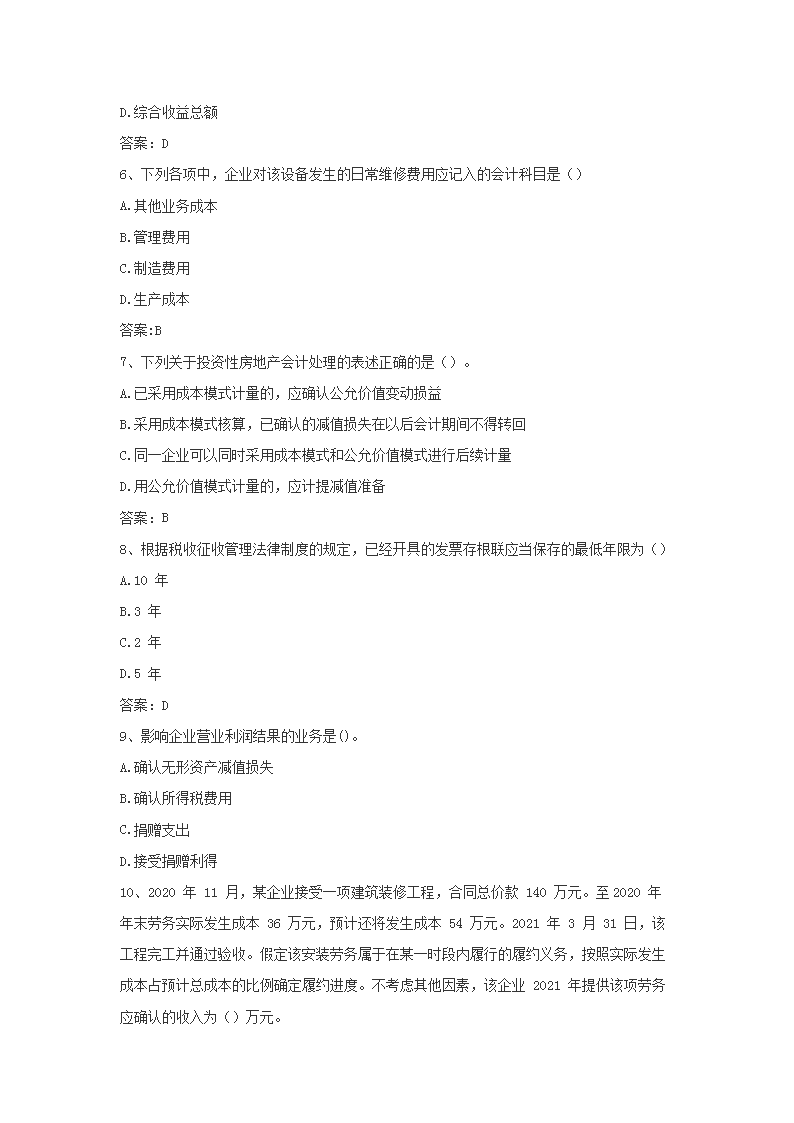 D.综合收益总额

答案：D

6、下列各项中，企业对该设备发生的日常维修费用应记入的会计科目是（）

A.其他业务成本

B.管理费用

C.制造费用

D.生产成本

答案:B

7、下列关于投资性房地产会计处理的表述正确的是（）。

A.已采用成本模式计量的，应确认公允价值变动损益

B.采用成本模式核算，已确认的减值损失在以后会计期间不得转回

C.同一企业可以同时采用成本模式和公允价值模式进行后续计量

D.用公允价值模式计量的，应计提减值准备

答案：B

8、根据税收征收管理法律制度的规定，已经开具的发票存根联应当保存的最低年限为（）

A.10 年

B.3 年

C.2 年

D.5 年

答案：D

9、影响企业营业利润结果的业务是()。

A.确认无形资产减值损失

B.确认所得税费用

C.捐赠支出

D.接受捐赠利得

10、2020 年 11 月，某企业接受一项建筑装修工程，合同总价款 140 万元。至 2020 年年末劳务实际发生成本 36 万元，预计还将发生成本 54 万元。2021 年 3 月 31 日，该工程完工并通过验收。假定该安装劳务属于在某一时段内履行的履约义务，按照实际发生成本占预计总成本的比例确定履约进度。不考虑其他因素，该企业 2021 年提供该项劳务应确认的收入为（）万元。